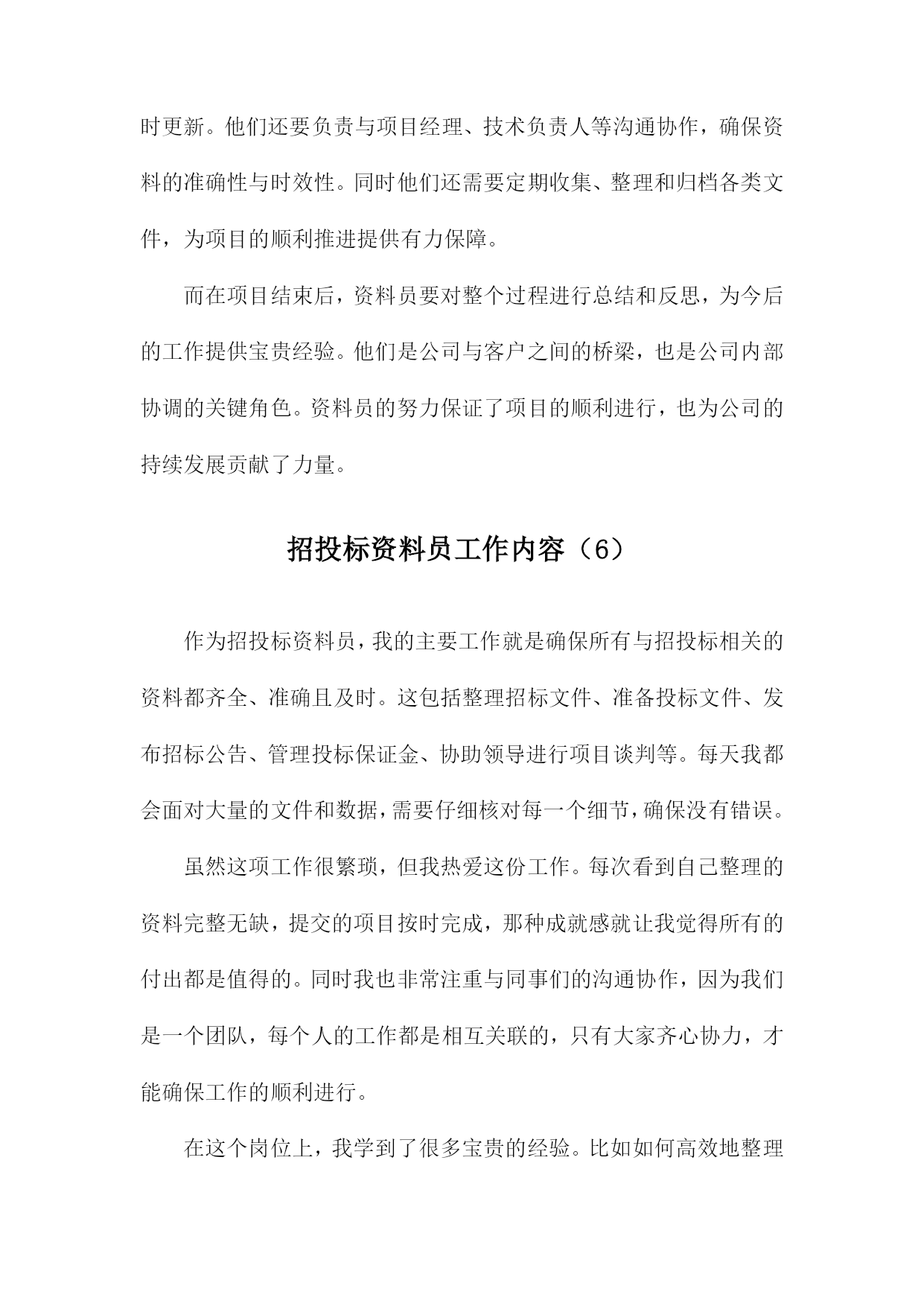 时更新。他们还要负责与项目经理、技术负责人等沟通协作，确保资料的准确性与时效性。同时他们还需要定期收集、整理和归档各类文件，为项目的顺利推进提供有力保障。

而在项目结束后，资料员要对整个过程进行总结和反思，为今后的工作提供宝贵经验。他们是公司与客户之间的桥梁，也是公司内部协调的关键角色。资料员的努力保证了项目的顺利进行，也为公司的持续发展贡献了力量。

招投标资料员工作内容（6）

作为招投标资料员，我的主要工作就是确保所有与招投标相关的资料都齐全、准确且及时。这包括整理招标文件、准备投标文件、发布招标公告、管理投标保证金、协助领导进行项目谈判等。每天我都会面对大量的文件和数据，需要仔细核对每一个细节，确保没有错误。

虽然这项工作很繁琐，但我热爱这份工作。每次看到自己整理的资料完整无缺，提交的项目按时完成，那种成就感就让我觉得所有的付出都是值得的。同时我也非常注重与同事们的沟通协作，因为我们是一个团队，每个人的工作都是相互关联的，只有大家齐心协力，才能确保工作的顺利进行。

在这个岗位上，我学到了很多宝贵的经验。比如如何高效地整理